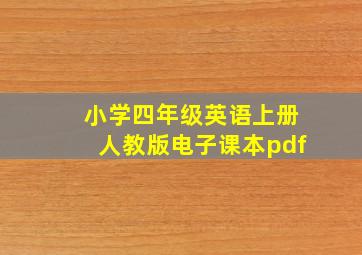 小学四年级英语上册
人教版电子课本pdf